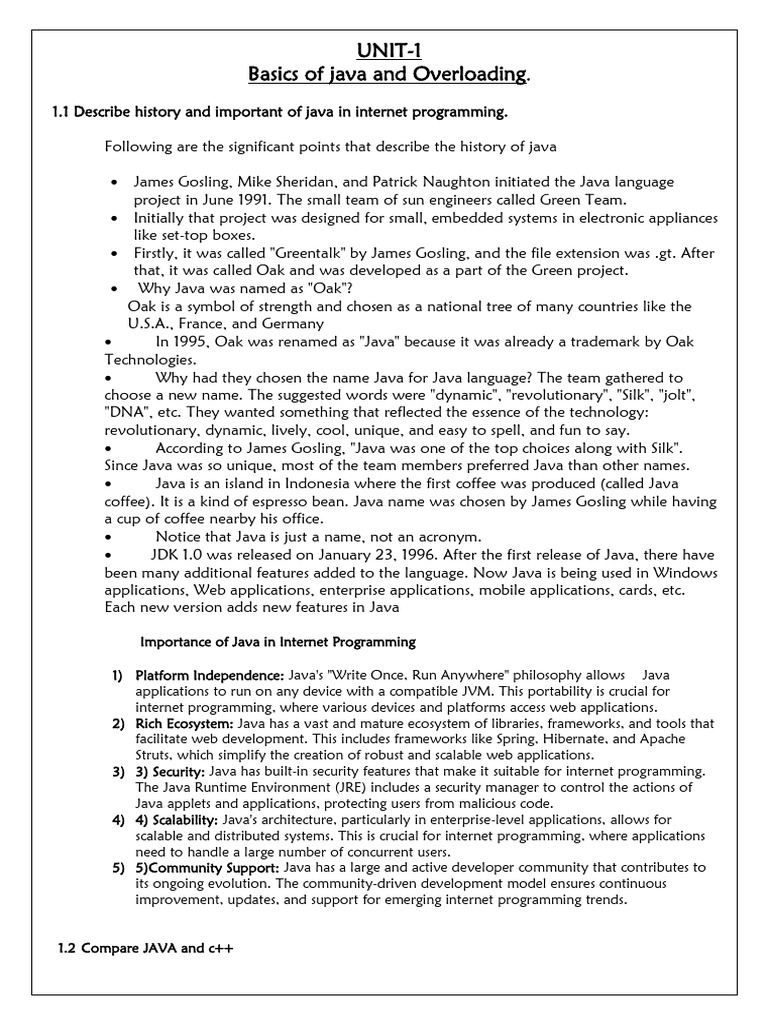 UNIT-1
Basics of java and Overloading.

1.1 Describe history and important of java in internet programming.

Following are the significant points that describe the history of java

• James Gosling, Mike Sheridan, and Patrick Naughton initiated the Java language project in June 1991. The small team of sun engineers called Green Team.
• Initially that project was designed for small, embedded systems in electronic appliances like set-top boxes.
• Firstly, it was called "Greentalk" by James Gosling, and the file extension was .gt. After that, it was called Oak and was developed as a part of the Green project.
• Why Java was named as "Oak"?
Oak is a symbol of strength and chosen as a national tree of many countries like the U.S.A., France, and Germany
• In 1995, Oak was renamed as "Java" because it was already a trademark by Oak Technologies.
• Why had they chosen the name Java for Java language? The team gathered to choose a new name. The suggested words were "dynamic", "revolutionary", "Silk", "jolt", "DNA", etc. They wanted something that reflected the essence of the technology: revolutionary, dynamic, lively, cool, unique, and easy to spell, and fun to say.
• According to James Gosling, "Java was one of the top choices along with Silk". Since Java was so unique, most of the team members preferred Java than other names.
• Java is an island in Indonesia where the first coffee was produced (called Java coffee). It is a kind of espresso bean. Java name was chosen by James Gosling while having a cup of coffee nearby his office.
• Notice that Java is just a name, not an acronym.
• JDK 1.0 was released on January 23, 1996. After the first release of Java, there have been many additional features added to the language. Now Java is being used in Windows applications, Web applications, enterprise applications, mobile applications, cards, etc. Each new version adds new features in Java

Importance of Java in Internet Programming

1) Platform Independence: Java's "Write Once, Run Anywhere" philosophy allows Java applications to run on any device with a compatible JVM. This portability is crucial for internet programming, where various devices and platforms access web applications.
2) Rich Ecosystem: Java has a vast and mature ecosystem of libraries, frameworks, and tools that facilitate web development. This includes frameworks like Spring, Hibernate, and Apache Struts, which simplify the creation of robust and scalable web applications.
3) 3) Security: Java has built-in security features that make it suitable for internet programming. The Java Runtime Environment (JRE) includes a security manager to control the actions of Java applets and applications, protecting users from malicious code.
4) 4) Scalability: Java's architecture, particularly in enterprise-level applications, allows for scalable and distributed systems. This is crucial for internet programming, where applications need to handle a large number of concurrent users.
5) 5)Community Support: Java has a large and active developer community that contributes to its ongoing evolution. The community-driven development model ensures continuous improvement, updates, and support for emerging internet programming trends.

1.2 Compare JAVA and c++